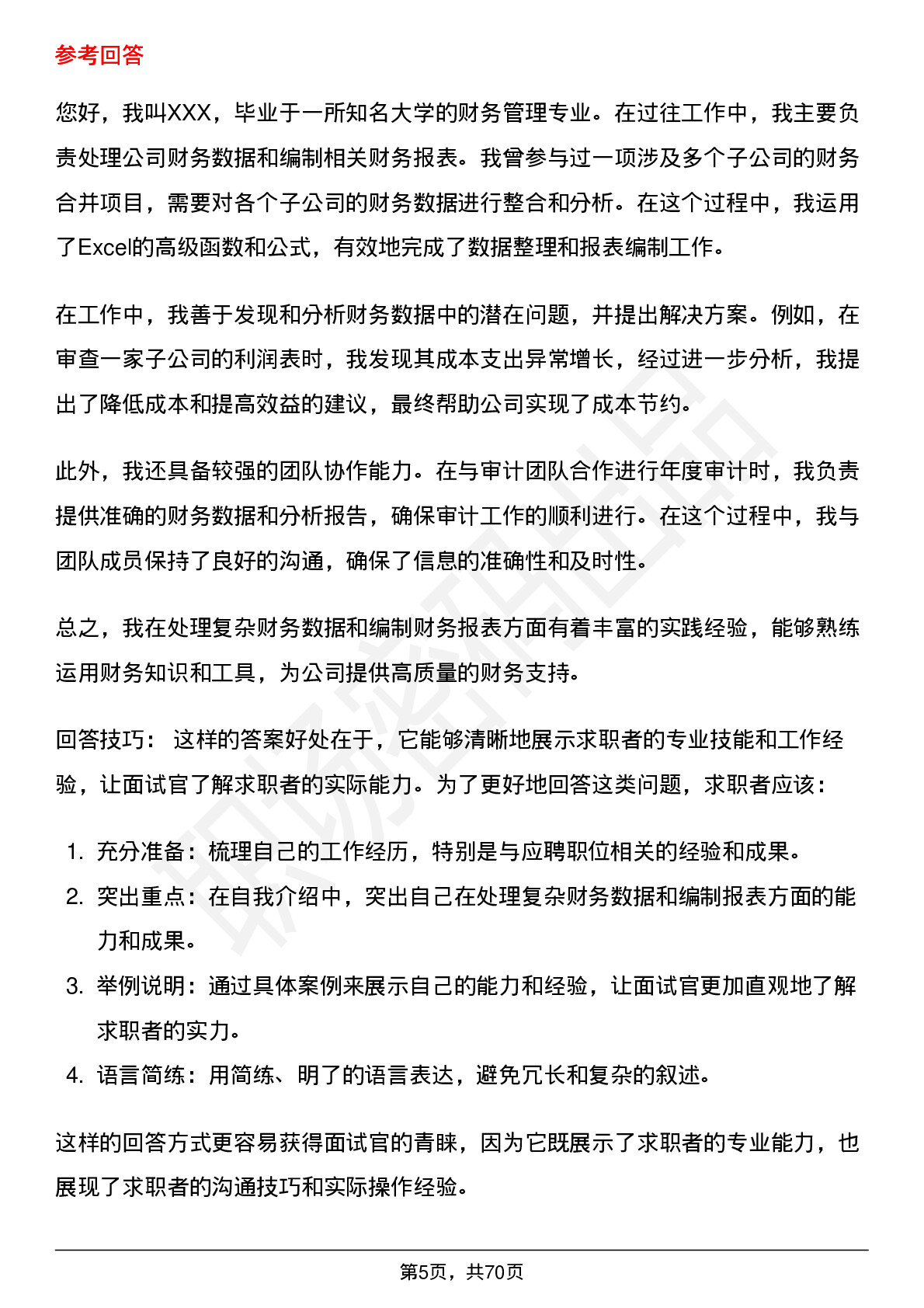 参考回答

您好，我叫XXX，毕业于一所知名大学的财务管理专业。在过往工作中，我主要负责处理公司财务数据和编制相关财务报表。我曾参与过一项涉及多个子公司的财务合并项目，需要对各个子公司的财务数据进行整合和分析。在这个过程中，我运用了Excel的高级函数和公式，有效地完成了数据整理和报表编制工作。

在工作中，我善于发现和分析财务数据中的潜在问题，并提出解决方案。例如，在审查一家子公司的利润表时，我发现其成本支出异常增长，经过进一步分析，我提出了降低成本和提高效益的建议，最终帮助公司实现了成本节约。

此外，我还具备较强的团队协作能力。在与审计团队合作进行年度审计时，我负责提供准确的财务数据和分析报告，确保审计工作的顺利进行。在这个过程中，我与团队成员保持了良好的沟通，确保了信息的准确性和及时性。

总之，我在处理复杂财务数据和编制财务报表方面有着丰富的实践经验，能够熟练运用财务知识和工具，为公司提供高质量的财务支持。

回答技巧： 这样的答案好处在于，它能够清晰地展示求职者的专业技能和工作经验，让面试官了解求职者的实际能力。为了更好地回答这类问题，求职者应该：

1. 充分准备：梳理自己的工作经历，特别是与应聘职位相关的经验和成果。
2. 突出重点：在自我介绍中，突出自己在处理复杂财务数据和编制报表方面的能力和成果。
3. 举例说明：通过具体案例来展示自己的能力和经验，让面试官更加直观地了解求职者的实力。
4. 语言简练：用简练、明了的语言表达，避免冗长和复杂的叙述。

这样的回答方式更容易获得面试官的青睐，因为它既展示了求职者的专业能力，也展现了求职者的沟通技巧和实际操作经验。

第5页，共70页